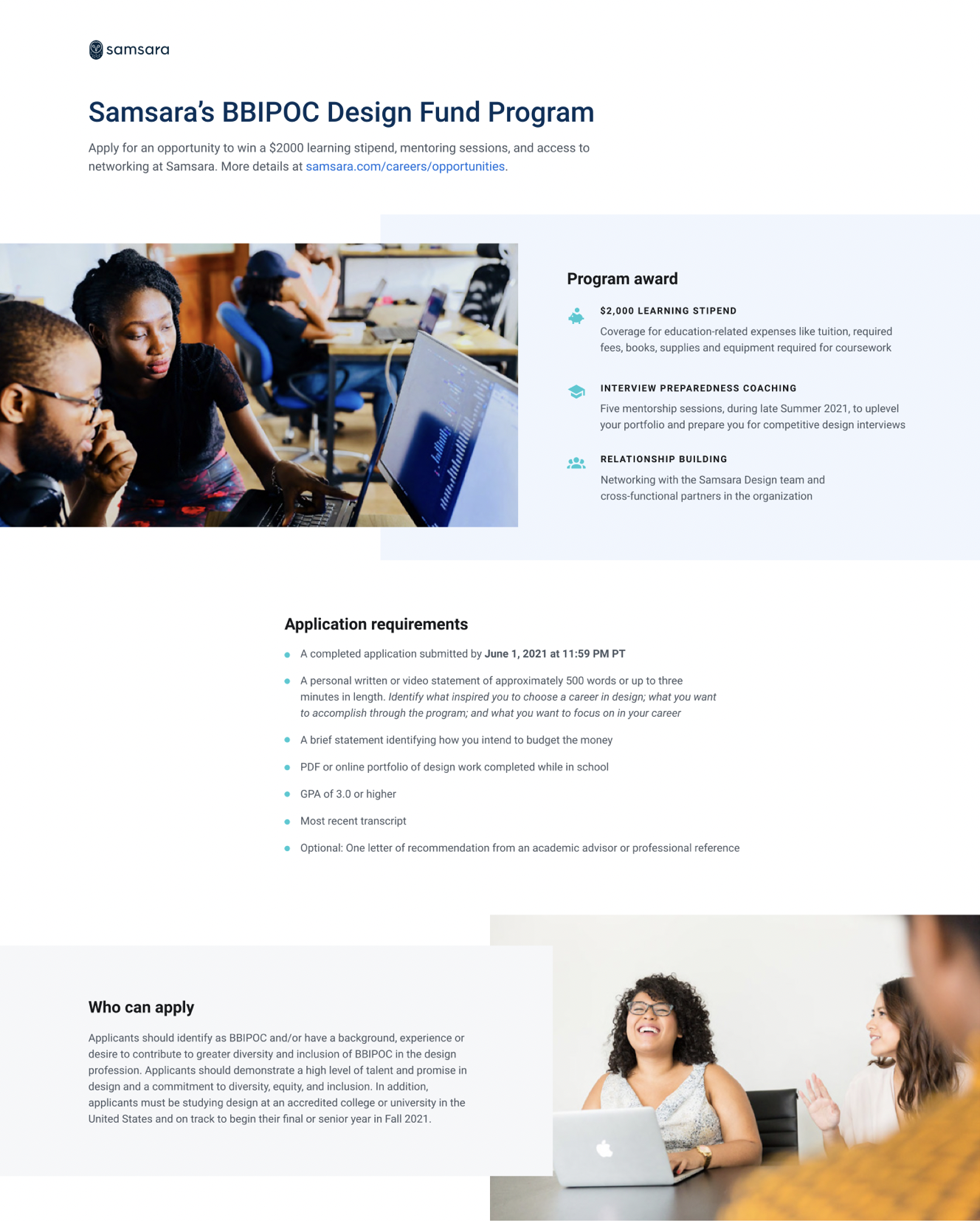 samsara

Samsara's BBIPOC Design Fund Program

Apply for an opportunity to win a $2000 learning stipend, mentoring sessions, and access to networking at Samsara. More details at samsara.com/careers/opportunities.

Program award

$2,000 LEARNING STIPEND

Coverage for education-related expenses like tuition, required fees, books, supplies and equipment required for coursework

INTERVIEW PREPAREDNESS COACHING

Five mentorship sessions, during late Summer 2021, to uplevel your portfolio and prepare you for competitive design interviews

RELATIONSHIP BUILDING

Networking with the Samsara Design team and cross-functional partners in the organization

Application requirements

• A completed application submitted by June 1, 2021 at 11:59 PM PT

• A personal written or video statement of approximately 500 words or up to three minutes in length. Identify what inspired you to choose a career in design; what you want to accomplish through the program; and what you want to focus on in your career

• A brief statement identifying how you intend to budget the money

• PDF or online portfolio of design work completed while in school

• GPA of 3.0 or higher

• Most recent transcript

• Optional: One letter of recommendation from an academic advisor or professional reference

Who can apply

Applicants should identify as BBIPOC and/or have a background, experience or desire to contribute to greater diversity and inclusion of BBIPOC in the design profession. Applicants should demonstrate a high level of talent and promise in design and a commitment to diversity, equity, and inclusion. In addition, applicants must be studying design at an accredited college or university in the United States and on track to begin their final or senior year in Fall 2021.